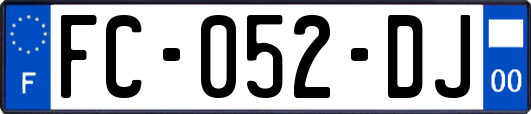 F

FC-052-DJ

00